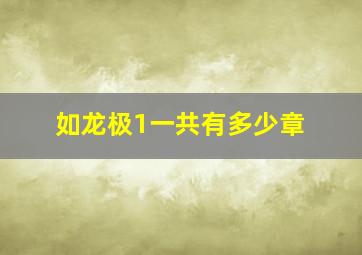 如龙极1一共有多少章